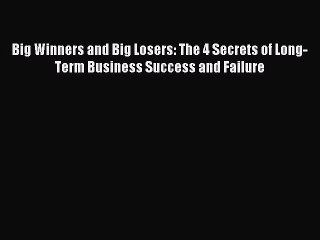 Big Winners and Big Losers: The 4 Secrets of Long-Term Business Success and Failure